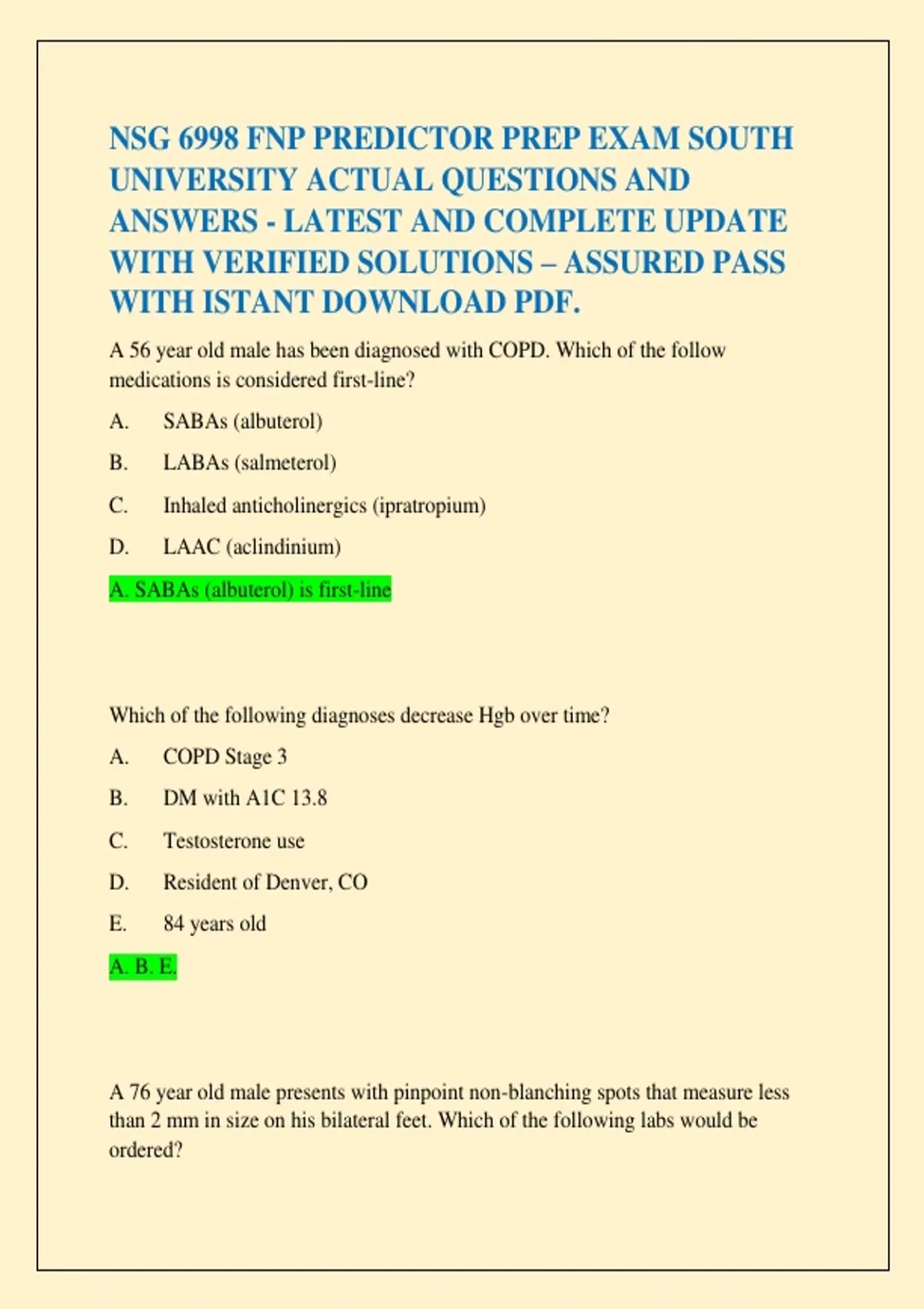 NSG 6998 FNP PREDICTOR PREP EXAM SOUTH UNIVERSITY ACTUAL QUESTIONS AND ANSWERS - LATEST AND COMPLETE UPDATE WITH VERIFIED SOLUTIONS – ASSURED PASS WITH ISTANT DOWNLOAD PDF.

A 56 year old male has been diagnosed with COPD. Which of the follow medications is considered first-line?

A. SABAs (albuterol)

B. LABAs (salmeterol)

C. Inhaled anticholinergics (ipratropium)

D. LAAC (aclindinium)

A. SABAs (albuterol) is first-line

Which of the following diagnoses decrease Hgb over time?

A. COPD Stage 3

B. DM with A1C 13.8

C. Testosterone use

D. Resident of Denver, CO

E. 84 years old

A. B. E.

A 76 year old male presents with pinpoint non-blanching spots that measure less than 2 mm in size on his bilateral feet. Which of the following labs would be ordered?